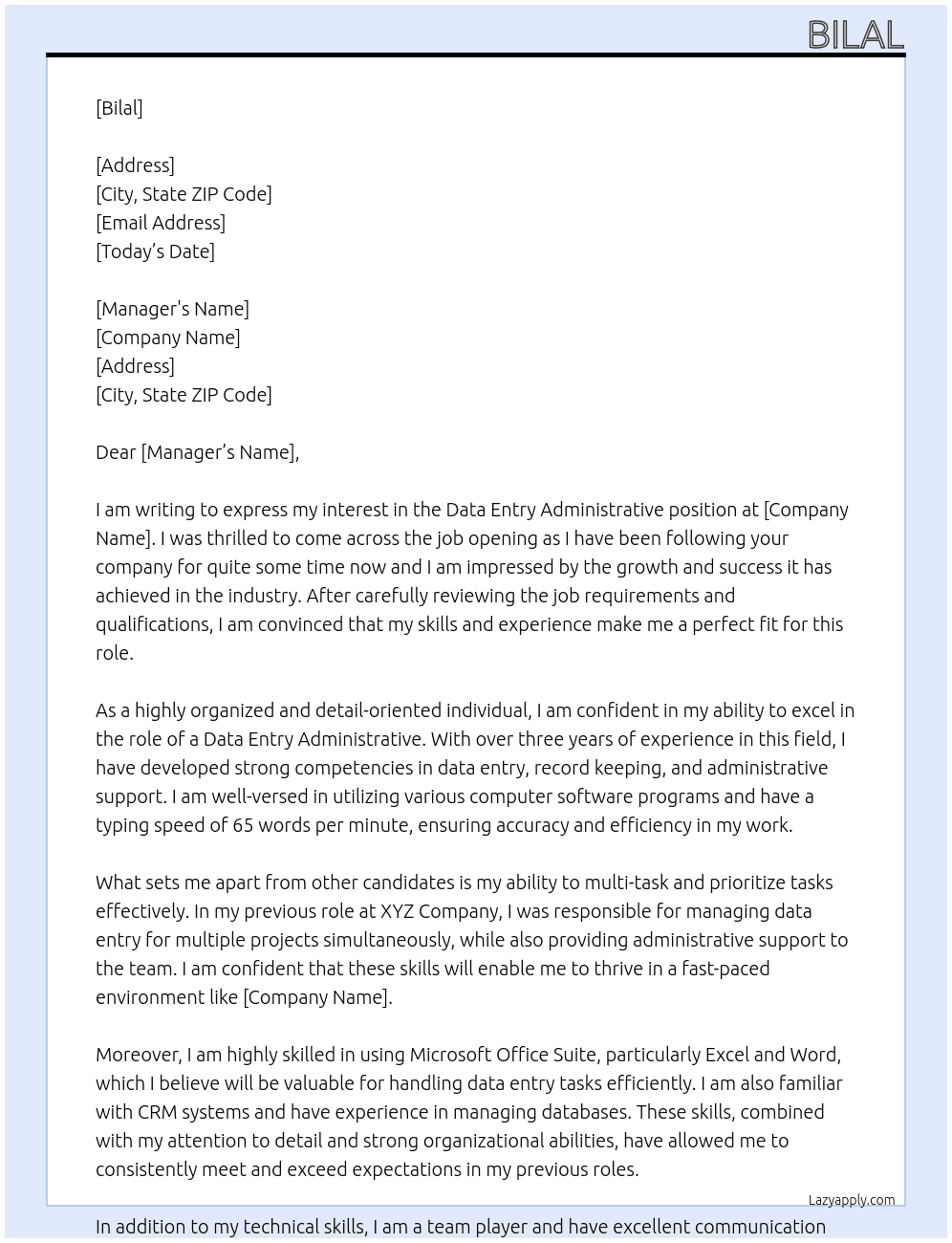 BILAL

[Bilal]

[Address]
[City, State ZIP Code]
[Email Address]
[Today's Date]

[Manager's Name]
[Company Name]
[Address]
[City, State ZIP Code]

Dear [Manager's Name],

I am writing to express my interest in the Data Entry Administrative position at [Company Name]. I was thrilled to come across the job opening as I have been following your company for quite some time now and I am impressed by the growth and success it has achieved in the industry. After carefully reviewing the job requirements and qualifications, I am convinced that my skills and experience make me a perfect fit for this role.

As a highly organized and detail-oriented individual, I am confident in my ability to excel in the role of a Data Entry Administrative. With over three years of experience in this field, I have developed strong competencies in data entry, record keeping, and administrative support. I am well-versed in utilizing various computer software programs and have a typing speed of 65 words per minute, ensuring accuracy and efficiency in my work.

What sets me apart from other candidates is my ability to multi-task and prioritize tasks effectively. In my previous role at XYZ Company, I was responsible for managing data entry for multiple projects simultaneously, while also providing administrative support to the team. I am confident that these skills will enable me to thrive in a fast-paced environment like [Company Name].

Moreover, I am highly skilled in using Microsoft Office Suite, particularly Excel and Word, which I believe will be valuable for handling data entry tasks efficiently. I am also familiar with CRM systems and have experience in managing databases. These skills, combined with my attention to detail and strong organizational abilities, have allowed me to consistently meet and exceed expectations in my previous roles.

Lazyapply.com

In addition to my technical skills, I am a team player and have excellent communication